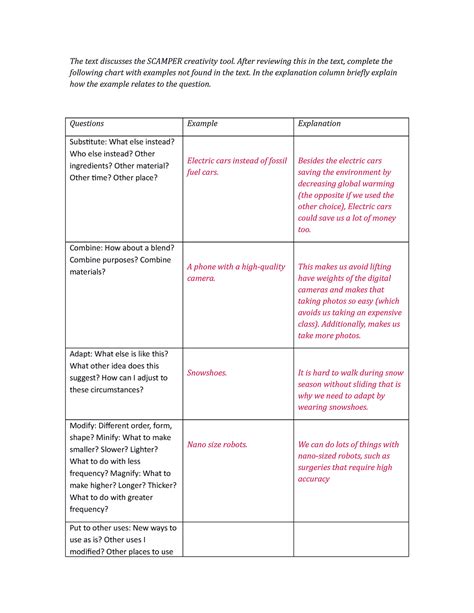 The text discusses the SCAMPER creativity tool. After reviewing this in the text, complete the following chart with examples not found in the text. In the explanation column briefly explain how the example relates to the question.

| Questions | Example | Explanation |
|---|---|---|
| Substitute: What else instead? Who else instead? Other ingredients? Other material? Other time? Other place? | Electric cars instead of fossil fuel cars. | Besides the electric cars saving the environment by decreasing global warming (the opposite if we used the other choice), Electric cars could save us a lot of money too. |
| Combine: How about a blend? Combine purposes? Combine materials? | A phone with a high-quality camera. | This makes us avoid lifting have weights of the digital cameras and makes that taking photos so easy (which avoids us taking an expensive class). Additionally, makes us take more photos. |
| Adapt: What else is like this? What other idea does this suggest? How can I adjust to these circumstances? | Snowshoes. | It is hard to walk during snow season without sliding that is why we need to adapt by wearing snowshoes. |
| Modify: Different order, form, shape? Minify: What to make smaller? Slower? Lighter? What to do with less frequency? Magnify: What to make higher? Longer? Thicker? What to do with greater frequency? | Nano size robots. | We can do lots of things with nano-sized robots, such as surgeries that require high accuracy |
| Put to other uses: New ways to use as is? Other uses I modified? Other places to use | | |